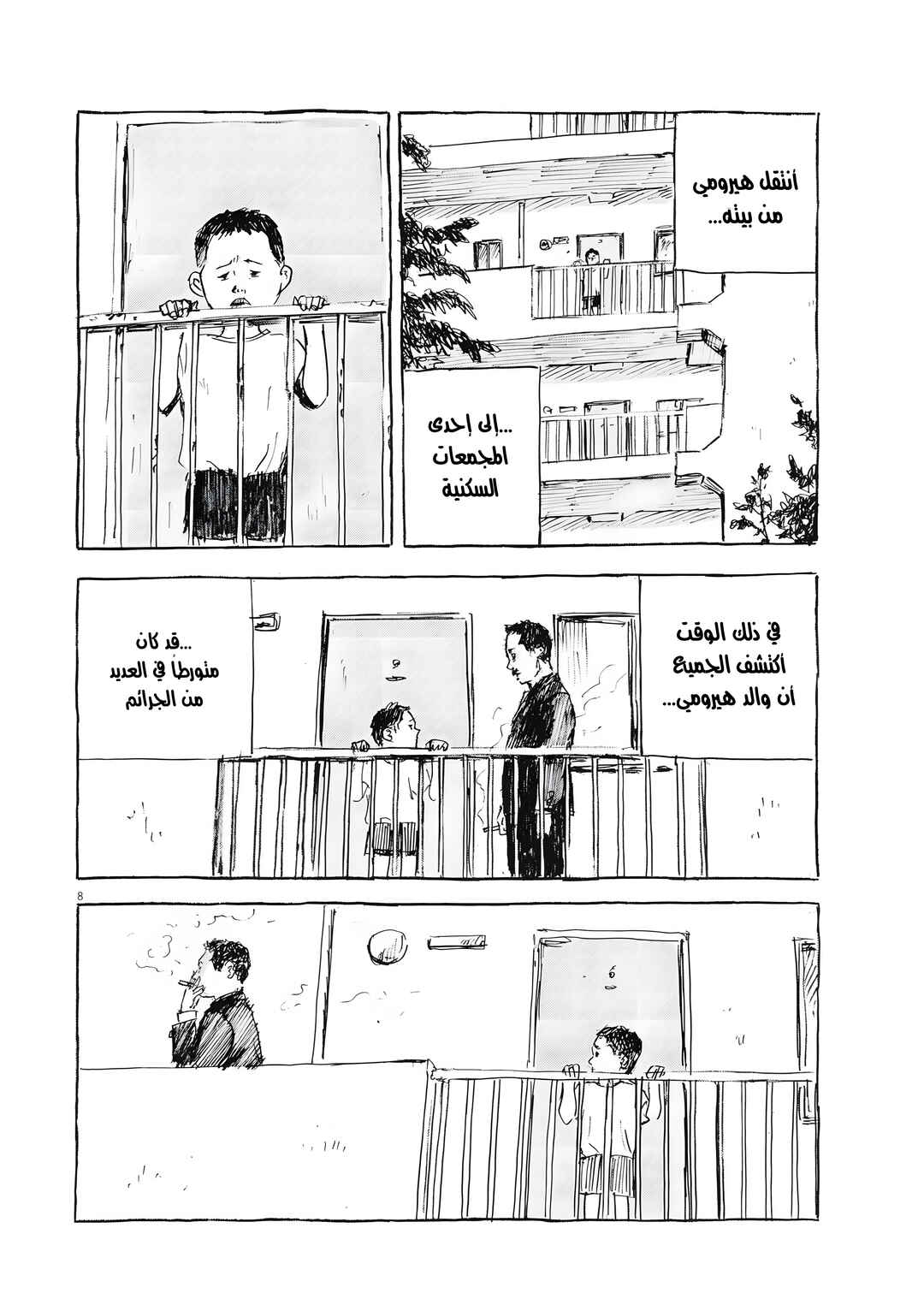 أنتقل هيرومي من بيته...

...إلى إحدى المجمعات السكنية

في ذلك الوقت أكتشف الجميع أن والد هيرومي...

...قد كان متورطاً في العديد من الجرائم

8